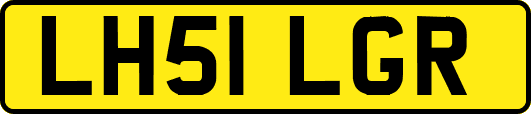 LH51 LGR